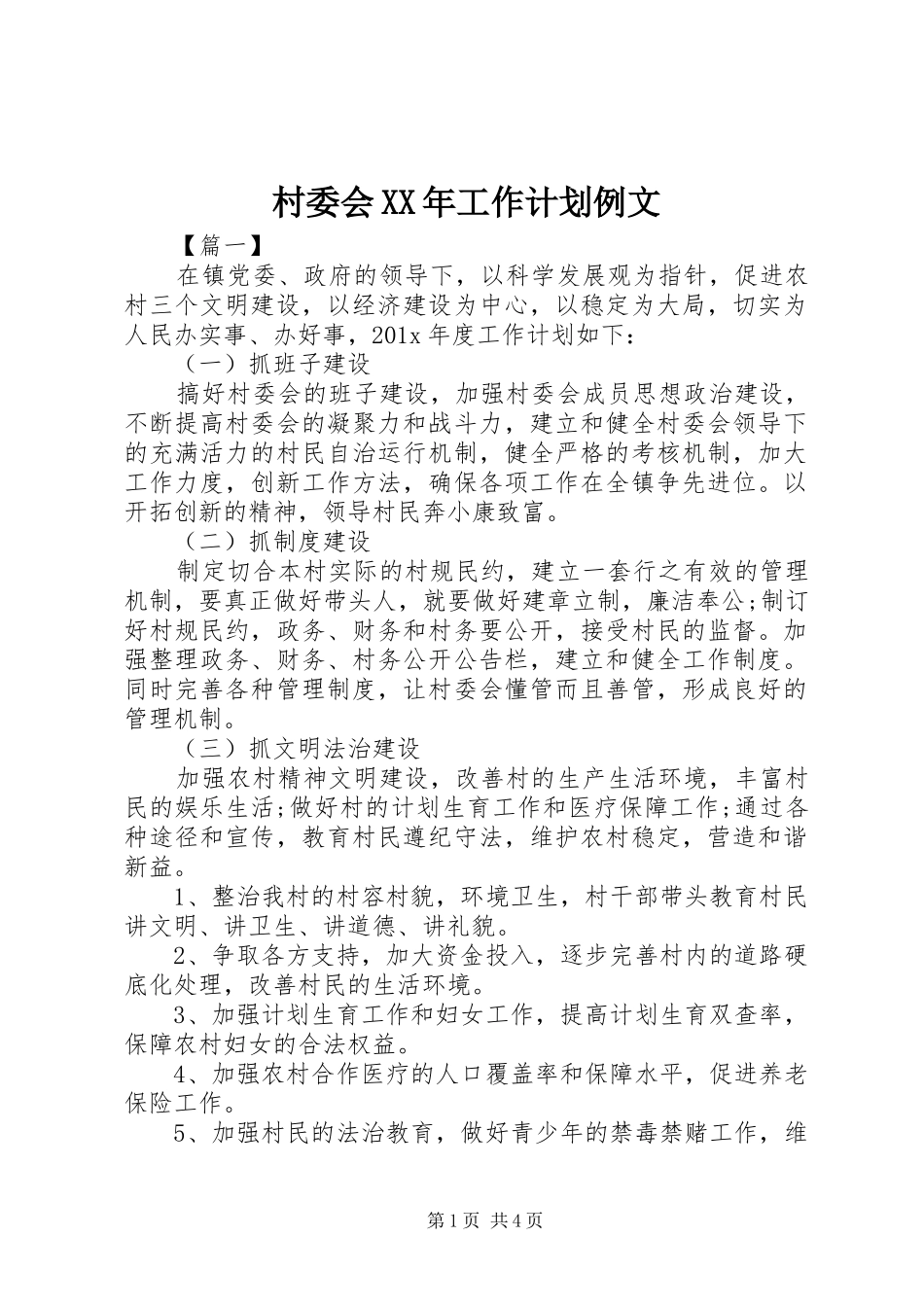 村委会XX年工作计划例文

【篇一】

在镇党委、政府的领导下，以科学发展观为指针，促进农村三个文明建设，以经济建设为中心，以稳定为大局，切实为人民办实事、办好事，201x年度工作计划如下：

（一）抓班子建设

搞好村委会的班子建设，加强村委会成员思想政治建设，不断提高村委会的凝聚力和战斗力，建立和健全村委会领导下的充满活力的村民自治运行机制，健全严格的考核机制，加大工作力度，创新工作方法，确保各项工作在全镇争先进位。以开拓创新的精神，领导村民奔小康致富。

（二）抓制度建设

制定切合本村实际的村规民约，建立一套行之有效的管理机制，要真正做好带头人，就要做好建章立制，廉洁奉公;制订好村规民约，政务、财务和村务要公开，接受村民的监督。加强整理政务、财务、村务公开公告栏，建立和健全工作制度。同时完善各种管理制度，让村委会懂管而且善管，形成良好的管理机制。

（三）抓文明法治建设

加强农村精神文明建设，改善村的生产生活环境，丰富村民的娱乐生活;做好村的计划生育工作和医疗保障工作;通过各种途径和宣传，教育村民遵纪守法，维护农村稳定，营造和谐新益。

1、整治我村的村容村貌，环境卫生，村干部带头教育村民讲文明、讲卫生、讲道德、讲礼貌。

2、争取各方支持，加大资金投入，逐步完善村内的道路硬底化处理，改善村民的生活环境。

3、加强计划生育工作和妇女工作，提高计划生育双查率，保障农村妇女的合法权益。

4、加强农村合作医疗的人口覆盖率和保障水平，促进养老保险工作。

5、加强村民的法治教育，做好青少年的禁毒禁赌工作，维

第1页 共4页